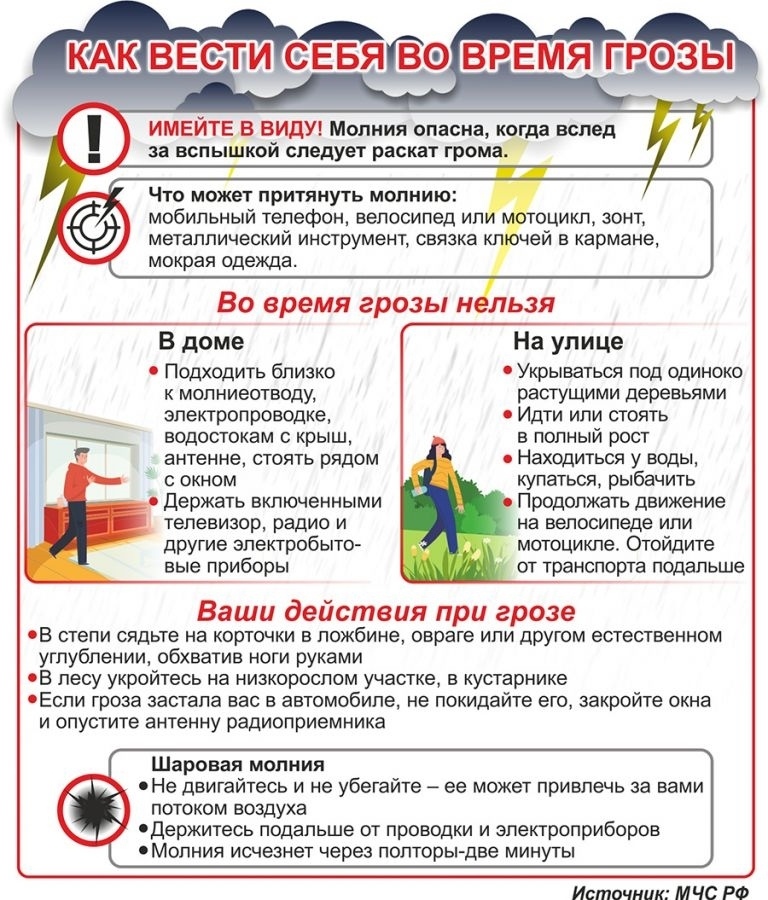 КАК ВЕСТИ СЕБЯ ВО ВРЕМЯ ГРОЗЫ

ИМЕЙТЕ В ВИДУ! Молния опасна, когда вслед за вспышкой следует раскат грома.

Что может притянуть молнию: мобильный телефон, велосипед или мотоцикл, зонт, металлический инструмент, связка ключей в кармане, мокрая одежда.

Во время грозы нельзя

В доме
• Подходить близко к молниеотводу, электропроводке, водостокам с крыш, антенне, стоять рядом с окном
• Держать включенными телевизор, радио и другие электробытовые приборы

На улице
• Укрываться под одиноко растущими деревьями
• Идти или стоять в полный рост
• Находиться у воды, купаться, рыбачить
• Продолжать движение на велосипеде или мотоцикле. Отойдите от транспорта подальше

Ваши действия при грозе
• В степи сядьте на корточки в ложбине, овраге или другом естественном углублении, обхватив ноги руками
• В лесу укройтесь на низкорослом участке, в кустарнике
• Если гроза застала вас в автомобиле, не покидайте его, закройте окна и опустите антенну радиоприемника

Шаровая молния
• Не двигайтесь и не убегайте – ее может привлечь за вами потоком воздуха
• Держитесь подальше от проводки и электроприборов
• Молния исчезнет через полторы-две минуты

Источник: МЧС РФ